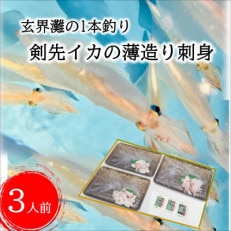 玄界灘の1本釣り

剣先イカの薄造り刺身

3人前